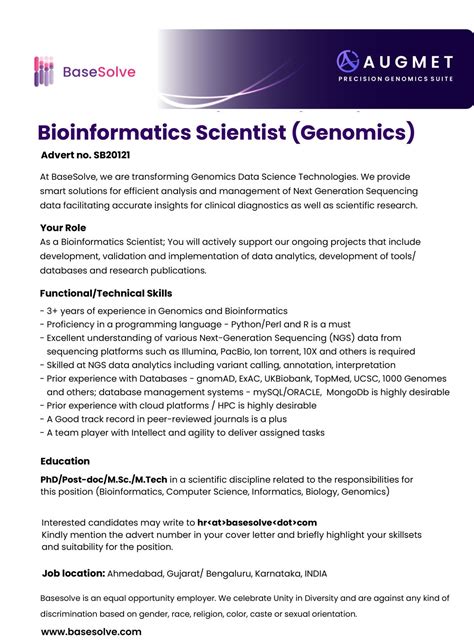 BaseSolve

AUGMET
PRECISION GENOMICS SUITE

Bioinformatics Scientist (Genomics)

Advert no. SB20121

At BaseSolve, we are transforming Genomics Data Science Technologies. We provide smart solutions for efficient analysis and management of Next Generation Sequencing data facilitating accurate insights for clinical diagnostics as well as scientific research.

Your Role
As a Bioinformatics Scientist; You will actively support our ongoing projects that include development, validation and implementation of data analytics, development of tools/ databases and research publications.

Functional/Technical Skills
- 3+ years of experience in Genomics and Bioinformatics
- Proficiency in a programming language - Python/Perl and R is a must
- Excellent understanding of various Next-Generation Sequencing (NGS) data from sequencing platforms such as Illumina, PacBio, Ion torrent, 10X and others is required
- Skilled at NGS data analytics including variant calling, annotation, interpretation
- Prior experience with Databases - gnomAD, ExAC, UKBiobank, TopMed, UCSC, 1000 Genomes and others; database management systems - mySQL/ORACLE, MongoDb is highly desirable
- Prior experience with cloud platforms / HPC is highly desirable
- A Good track record in peer-reviewed journals is a plus
- A team player with Intellect and agility to deliver assigned tasks

Education
PhD/Post-doc/M.Sc./M.Tech in a scientific discipline related to the responsibilities for this position (Bioinformatics, Computer Science, Informatics, Biology, Genomics)

Interested candidates may write to hr<at>basesolve<dot>com
Kindly mention the advert number in your cover letter and briefly highlight your skillsets and suitability for the position.

Job location: Ahmedabad, Gujarat/ Bengaluru, Karnataka, INDIA

Basesolve is an equal opportunity employer. We celebrate Unity in Diversity and are against any kind of discrimination based on gender, race, religion, color, caste or sexual orientation.

www.basesolve.com